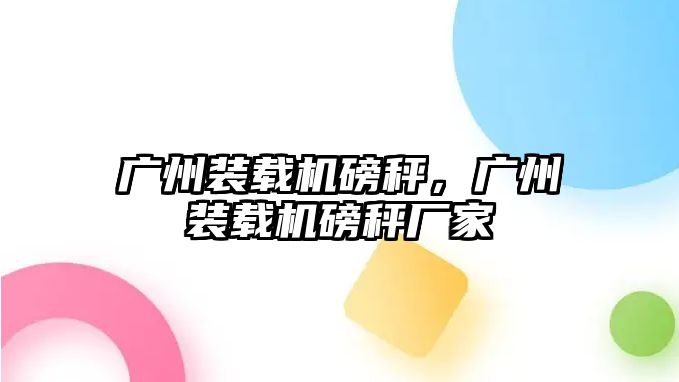 广州装载机磅秤，广州装载机磅秤厂家